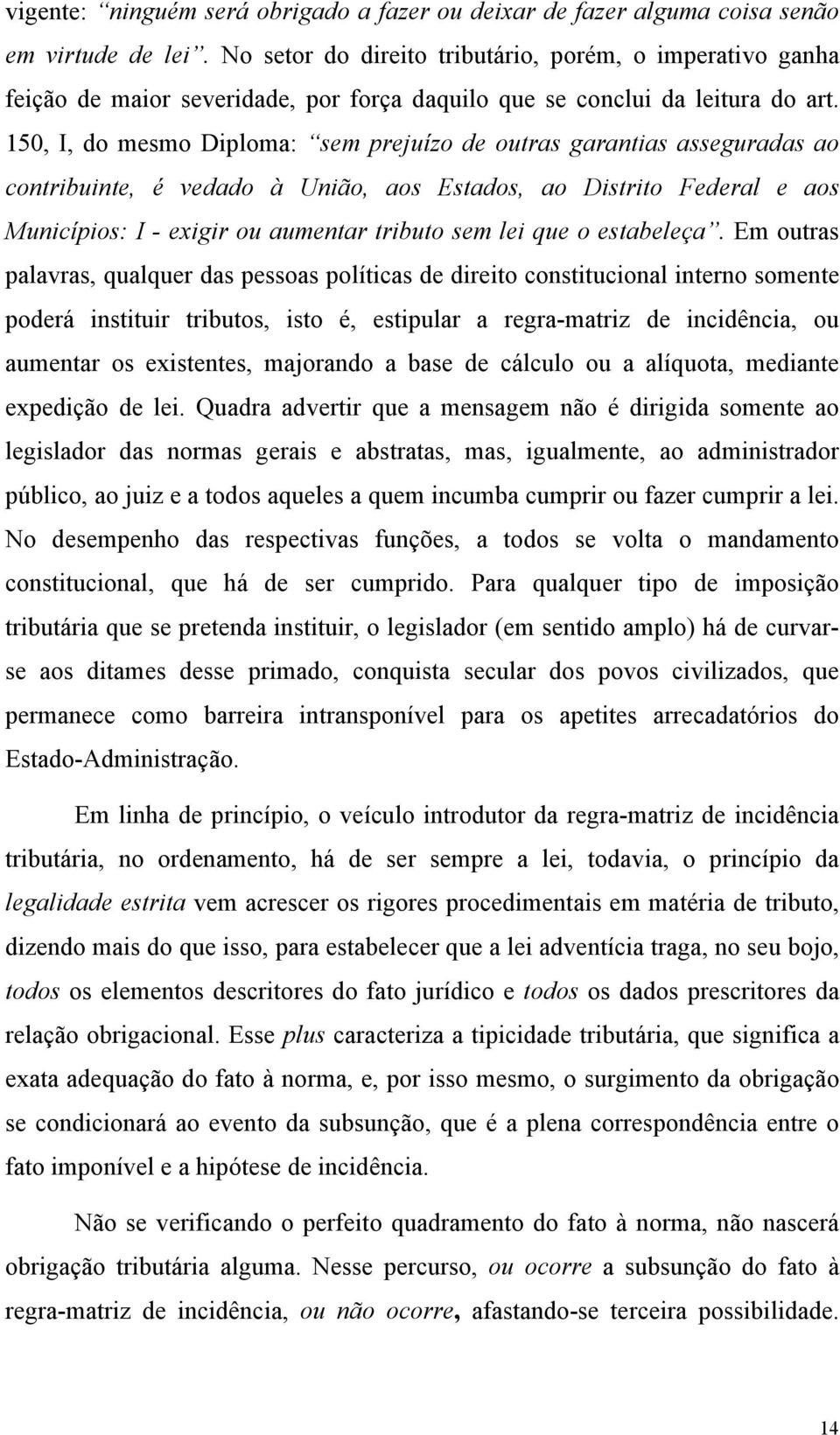 vigente: "ninguém será obrigado a fazer ou deixar de fazer alguma coisa senão em virtude de lei". No setor do direito tributário, porém, o imperativo ganha feição de maior severidade, por força daquilo que se conclui da leitura do art. 150, I, do mesmo Diploma: "sem prejuízo de outras garantias asseguradas ao contribuinte, é vedado à União, aos Estados, ao Distrito Federal e aos Municípios: I - exigir ou aumentar tributo sem lei que o estabeleça". Em outras palavras, qualquer das pessoas políticas de direito constitucional interno somente poderá instituir tributos, isto é, estipular a regra-matriz de incidência, ou aumentar os existentes, majorando a base de cálculo ou a alíquota, mediante expedição de lei. Quadra advertir que a mensagem não é dirigida somente ao legislador das normas gerais e abstratas, mas, igualmente, ao administrador público, ao juiz e a todos aqueles a quem incumba cumprir ou fazer cumprir a lei. No desempenho das respectivas funções, a todos se volta o mandamento constitucional, que há de ser cumprido. Para qualquer tipo de imposição tributária que se pretenda instituir, o legislador (em sentido amplo) há de curvar-se aos ditames desse primado, conquista secular dos povos civilizados, que permanece como barreira intransponível para os apetites arrecadatórios do Estado-Administração.

Em linha de princípio, o veículo introdutor da regra-matriz de incidência tributária, no ordenamento, há de ser sempre a lei, todavia, o princípio da legalidade estrita vem acrescer os rigores procedimentais em matéria de tributo, dizendo mais do que isso, para estabelecer que a lei adventícia traga, no seu bojo, todos os elementos descritores do fato jurídico e todos os dados prescritores da relação obrigacional. Esse plus caracteriza a tipicidade tributária, que significa a exata adequação do fato à norma, e, por isso mesmo, o surgimento da obrigação se condicionará ao evento da subsunção, que é a plena correspondência entre o fato imponível e a hipótese de incidência.

Não se verificando o perfeito quadramento do fato à norma, não nascerá obrigação tributária alguma. Nesse percurso, ou ocorre a subsunção do fato à regra-matriz de incidência, ou não ocorre, afastando-se terceira possibilidade.

14